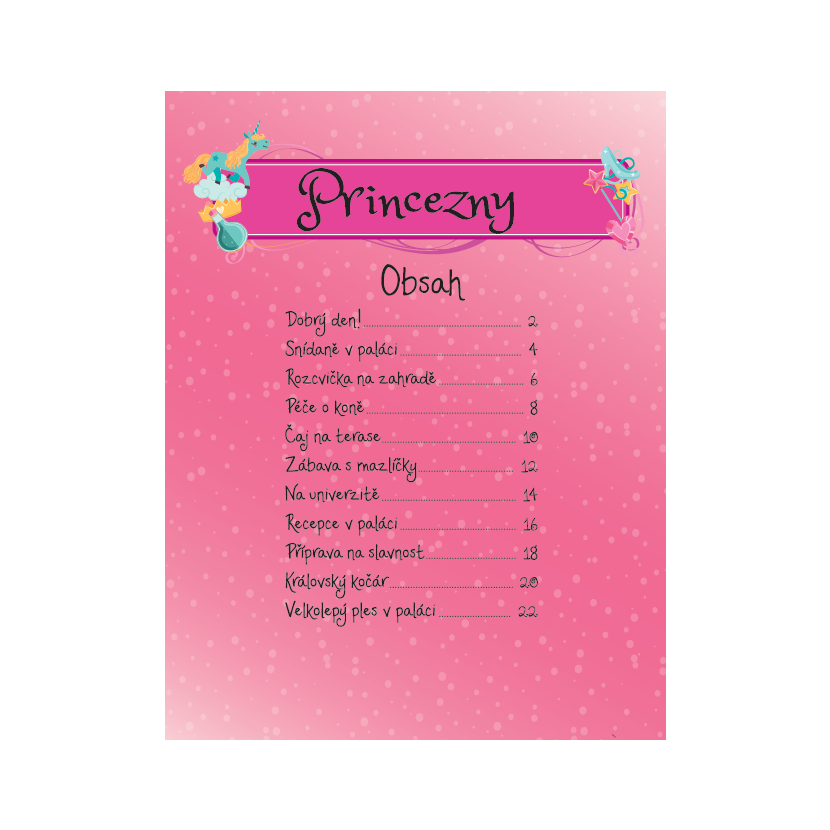 Princezny

Obsah

Dobrý den! 2
Snídaně v paláci 4
Rozcvička na zahradě 6
Péče o koně 8
Čaj na terase 10
Zábava s mazlíčky 12
Na univerzitě 14
Recepce v paláci 16
Příprava na slavnost 18
Královský kočár 20
Velkolepý ples v paláci 22